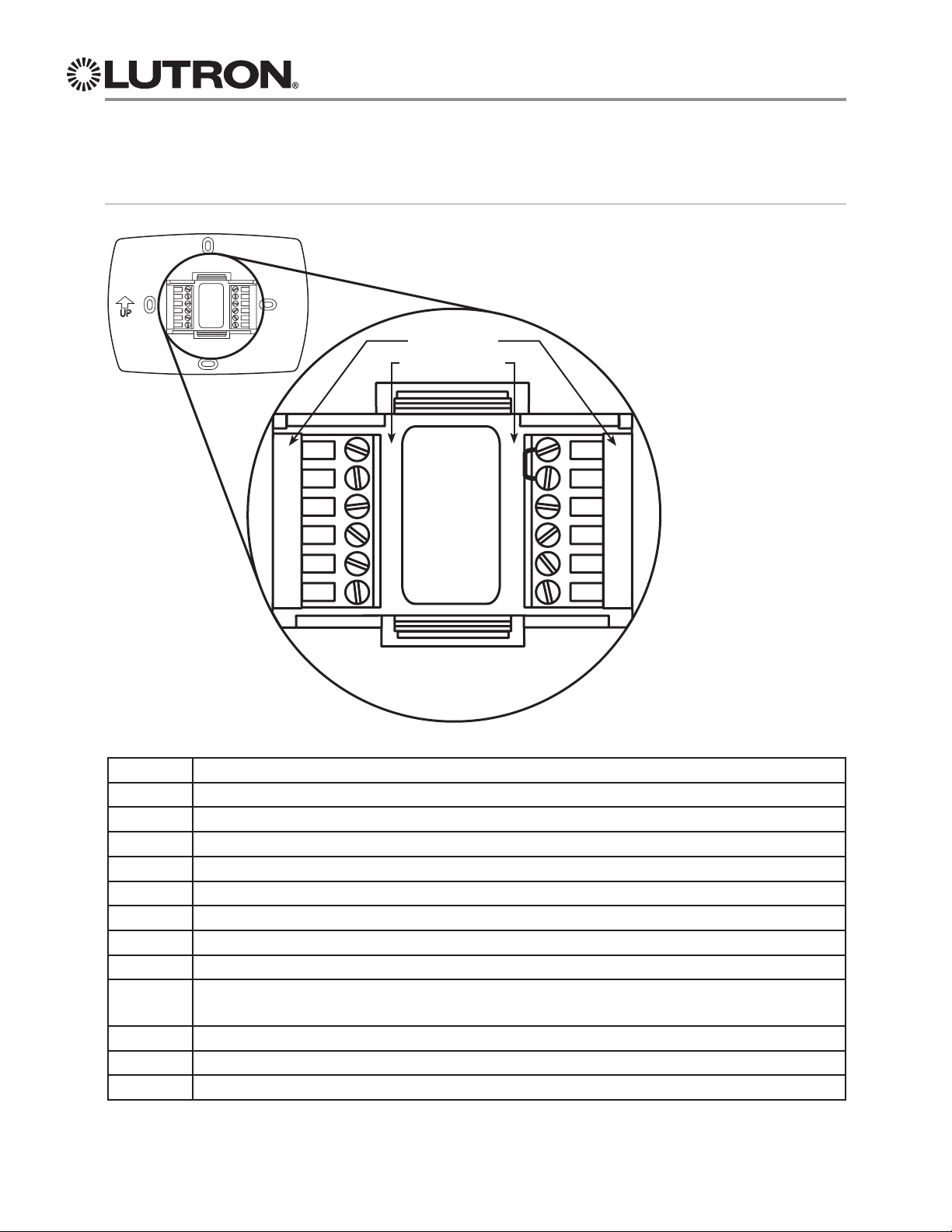 LUTRON®

UP